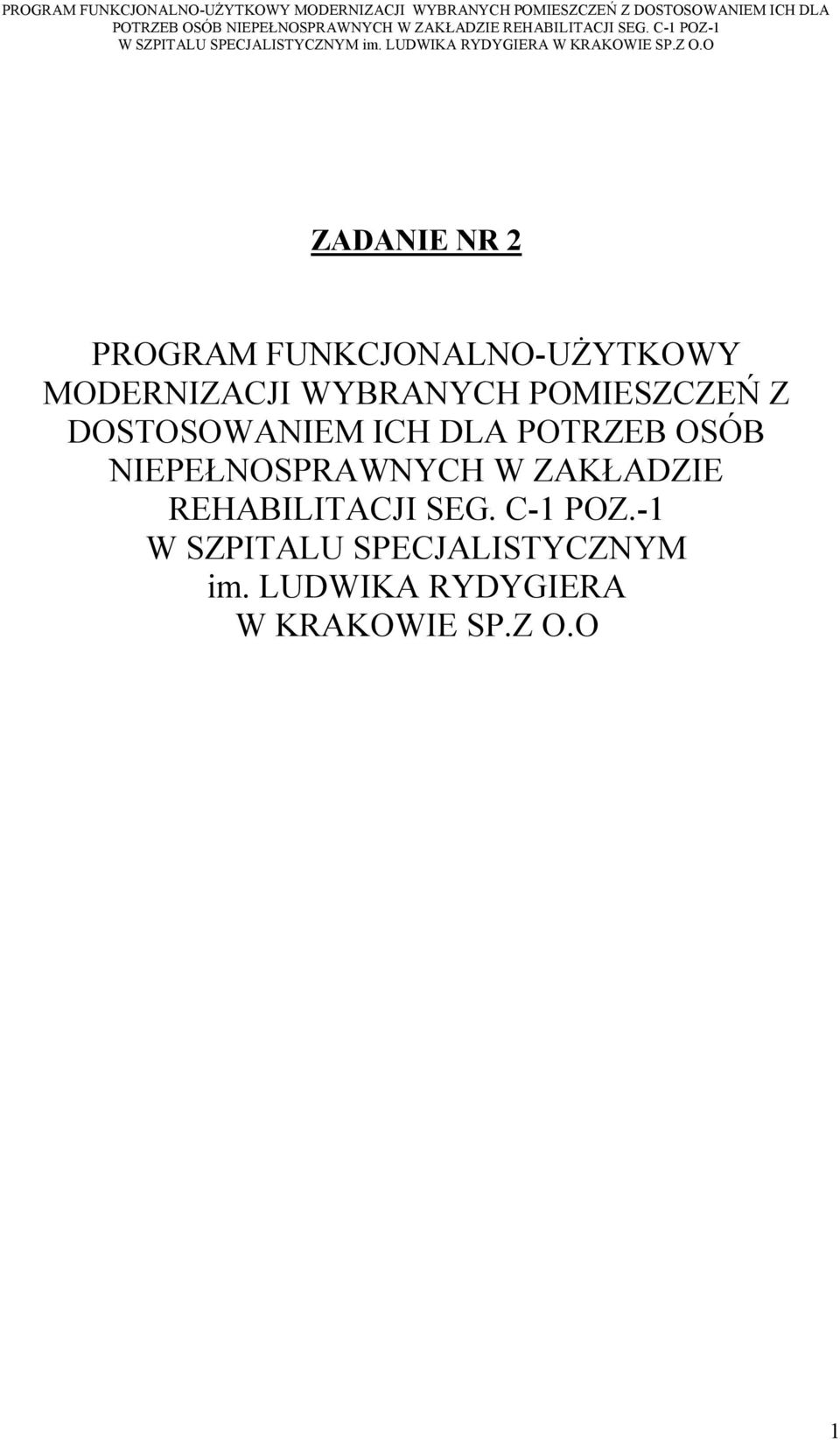 PROGRAM FUNKCJONALNO-UŻYTKOWY MODERNIZACJI WYBRANYCH POMIESZCZEŃ Z DOSTOSOWANIEM ICH DLA POTRZEB OSÓB NIEPEŁNOSPRAWNYCH W ZAKŁADZIE REHABILITACJI SEG. C-1 POZ-1 W SZPITALU SPECJALISTYCZNYM im. LUDWIKA RYDYGIERA W KRAKOWIE SP.Z O.O

ZADANIE NR 2

PROGRAM FUNKCJONALNO-UŻYTKOWY MODERNIZACJI WYBRANYCH POMIESZCZEŃ Z DOSTOSOWANIEM ICH DLA POTRZEB OSÓB NIEPEŁNOSPRAWNYCH W ZAKŁADZIE REHABILITACJI SEG. C-1 POZ.-1 W SZPITALU SPECJALISTYCZNYM im. LUDWIKA RYDYGIERA W KRAKOWIE SP.Z O.O

1